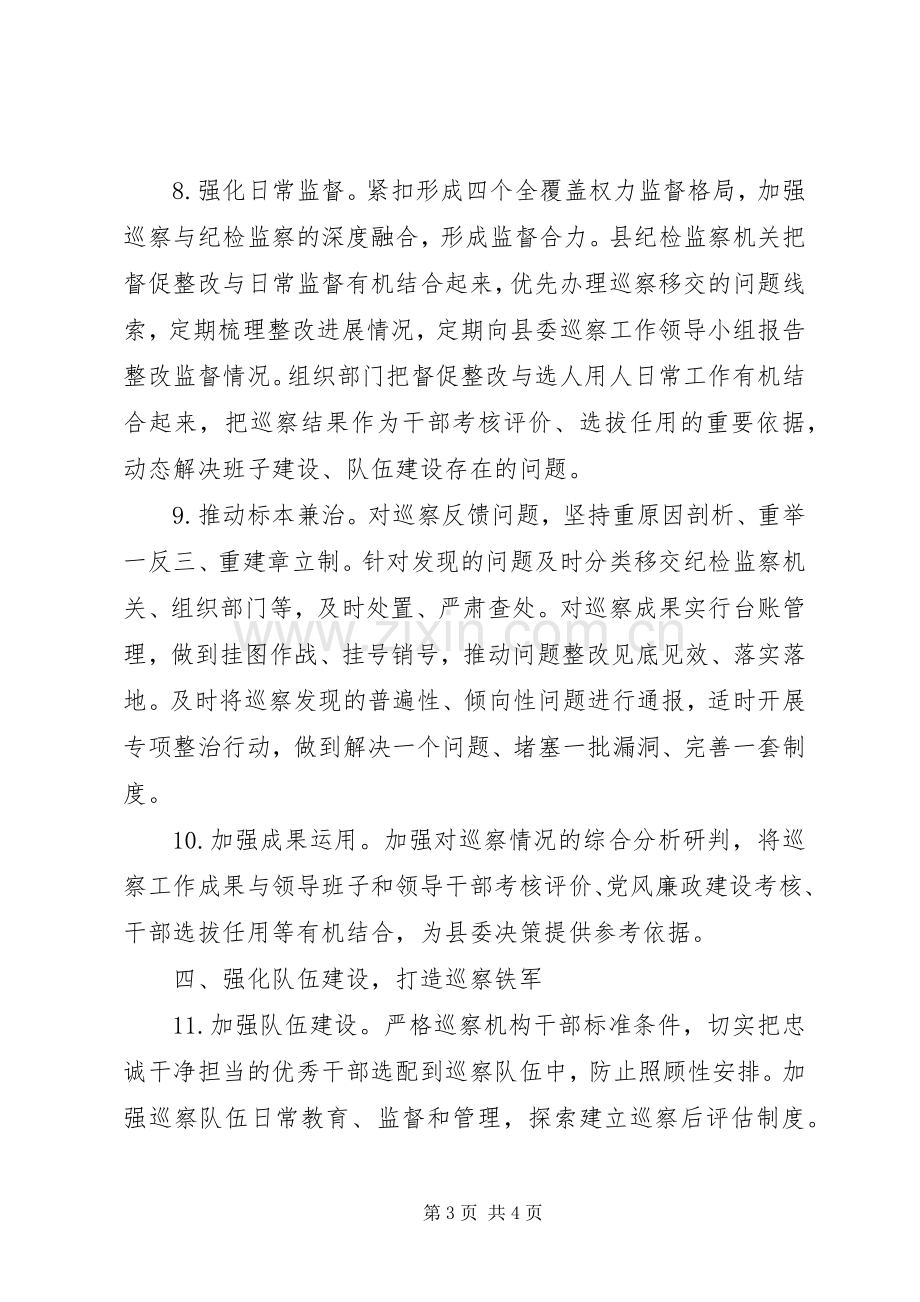 8.强化日常监督。紧扣形成四个全覆盖权力监督格局，加强巡察与纪检监察的深度融合，形成监督合力。县纪检监察机关把督促整改与日常监督有机结合起来，优先办理巡察移交的问题线索，定期梳理整改进展情况，定期向县委巡察工作领导小组报告整改监督情况。组织部门把督促整改与选人用人日常工作有机结合起来，把巡察结果作为干部考核评价、选拔任用的重要依据，动态解决班子建设、队伍建设存在的问题。

9.推动标本兼治。对巡察反馈问题，坚持重原因剖析、重举一反三、重建章立制。针对发现的问题及时分类移交纪检监察机关、组织部门等，及时处置、严肃查处。对巡察成果实行台账管理，做到挂图作战、挂号销号，推动问题整改见底见效、落实落地。及时将巡察发现的普遍性、倾向性问题进行通报，适时开展专项整治行动，做到解决一个问题、堵塞一批漏洞、完善一套制度。

10.加强成果运用。加强对巡察情况的综合分析研判，将巡察工作成果与领导班子和领导干部考核评价、党风廉政建设考核、干部选拔任用等有机结合，为县委决策提供参考依据。

四、强化队伍建设，打造巡察铁军

11.加强队伍建设。严格巡察机构干部标准条件，切实把忠诚干净担当的优秀干部选配到巡察队伍中，防止照顾性安排。加强巡察队伍日常教育、监督和管理，探索建立巡察后评估制度。

第3页 共4页

www.zixin.com.cn